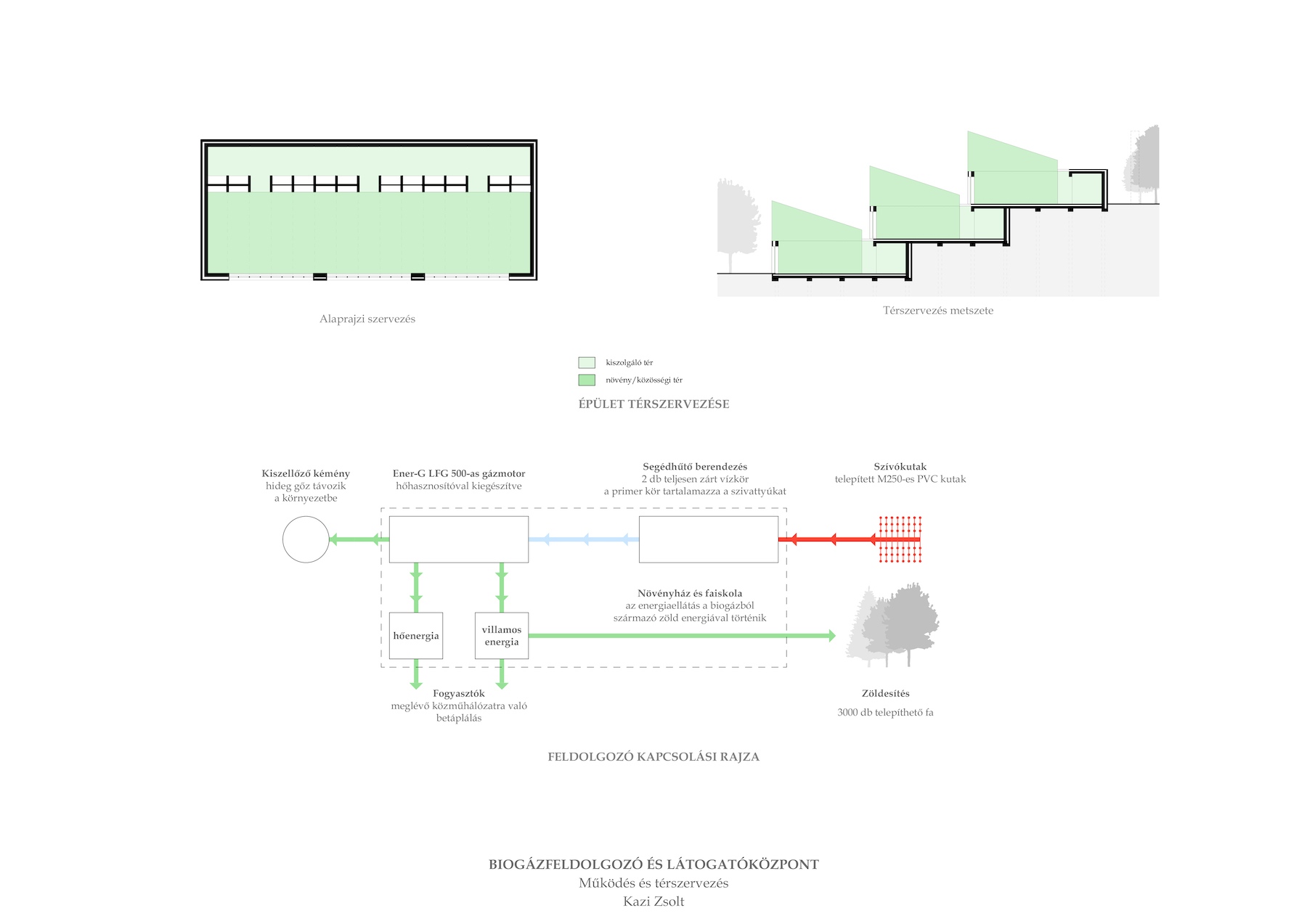 Alaprajzi szervezés

Térszervezés metszete

kiszolgáló tér

növény/közösségi tér

ÉPÜLET TÉRSZERVEZÉSE

Kiszellőző kémény
hideg gőz távozik
a környezetbe

Ener-G LFG 500-as gázmotor
hőhasznosítóval kiegészítve

Segédhűtő berendezés
2 db teljesen zárt vízkör
a primer kör tartalamazza a szivattyúkat

Szívókutak
telepített M250-es PVC kutak

Növényház és faiskola
az energiaellátás a biogázból
származó zöld energiával történik

hőenergia

villamos
energia

Fogyasztók
meglévő közműhálózatra való
betáplálás

Zöldesítés

3000 db telepíthető fa

FELDOLGOZÓ KAPCSOLÁSI RAJZA

BIOGÁZFELDOLGOZÓ ÉS LÁTOGATÓKÖZPONT
Működés és térszervezés
Kazi Zsolt